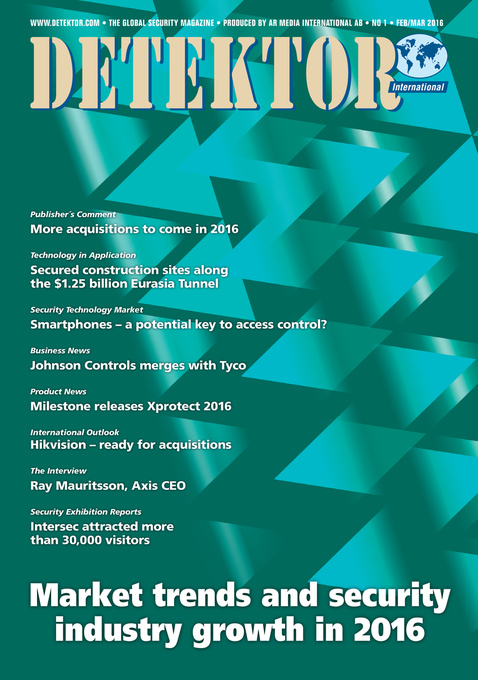 WWW.DETEKTOR.COM • THE GLOBAL SECURITY MAGAZINE • PRODUCED BY AR MEDIA INTERNATIONAL AB • NO 1 • FEB/MAR 2016

DETEKTOR
International

Publisher´s Comment
More acquisitions to come in 2016

Technology in Application
Secured construction sites along the $1.25 billion Eurasia Tunnel

Security Technology Market
Smartphones – a potential key to access control?

Business News
Johnson Controls merges with Tyco

Product News
Milestone releases Xprotect 2016

International Outlook
Hikvision – ready for acquisitions

The Interview
Ray Mauritsson, Axis CEO

Security Exhibition Reports
Intersec attracted more than 30,000 visitors

Market trends and security industry growth in 2016